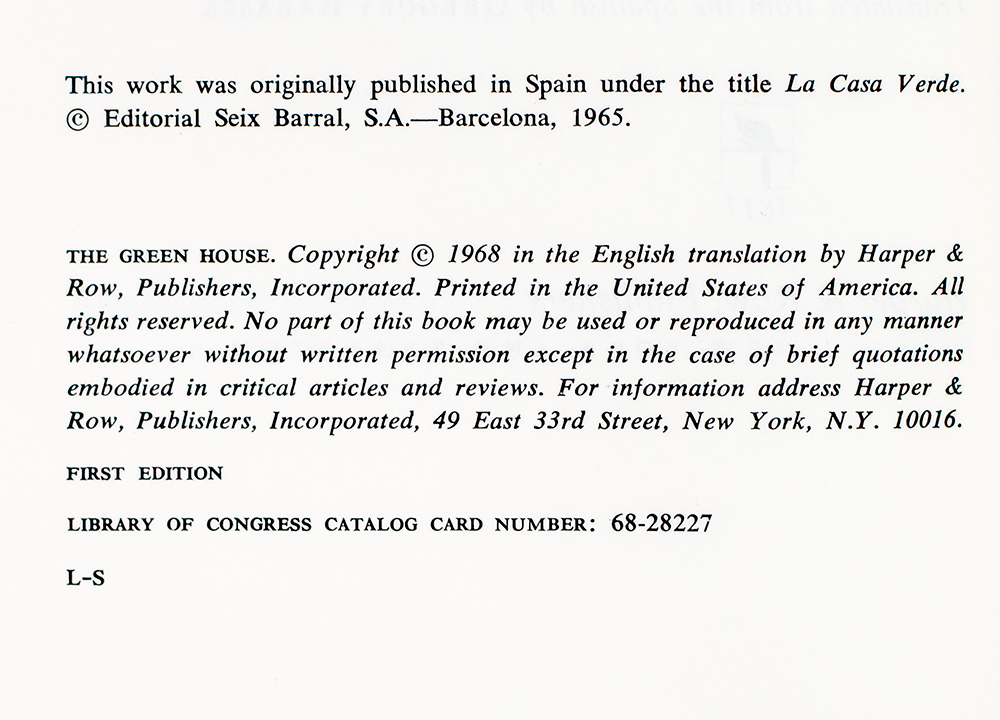 This work was originally published in Spain under the title La Casa Verde. © Editorial Seix Barral, S.A.—Barcelona, 1965.

THE GREEN HOUSE. Copyright © 1968 in the English translation by Harper & Row, Publishers, Incorporated. Printed in the United States of America. All rights reserved. No part of this book may be used or reproduced in any manner whatsoever without written permission except in the case of brief quotations embodied in critical articles and reviews. For information address Harper & Row, Publishers, Incorporated, 49 East 33rd Street, New York, N.Y. 10016.

FIRST EDITION

LIBRARY OF CONGRESS CATALOG CARD NUMBER: 68-28227

L-S